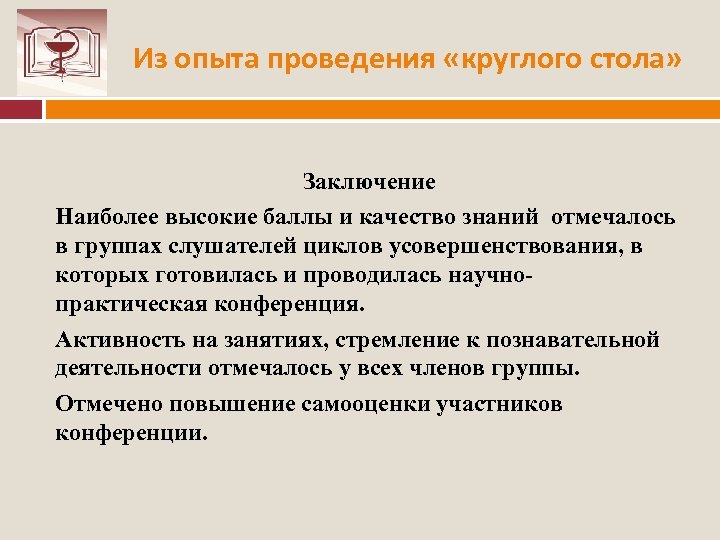 Из опыта проведения «круглого стола»

Заключение

Наиболее высокие баллы и качество знаний отмечалось в группах слушателей циклов усовершенствования, в которых готовилась и проводилась научно-практическая конференция.

Активность на занятиях, стремление к познавательной деятельности отмечалось у всех членов группы.

Отмечено повышение самооценки участников конференции.